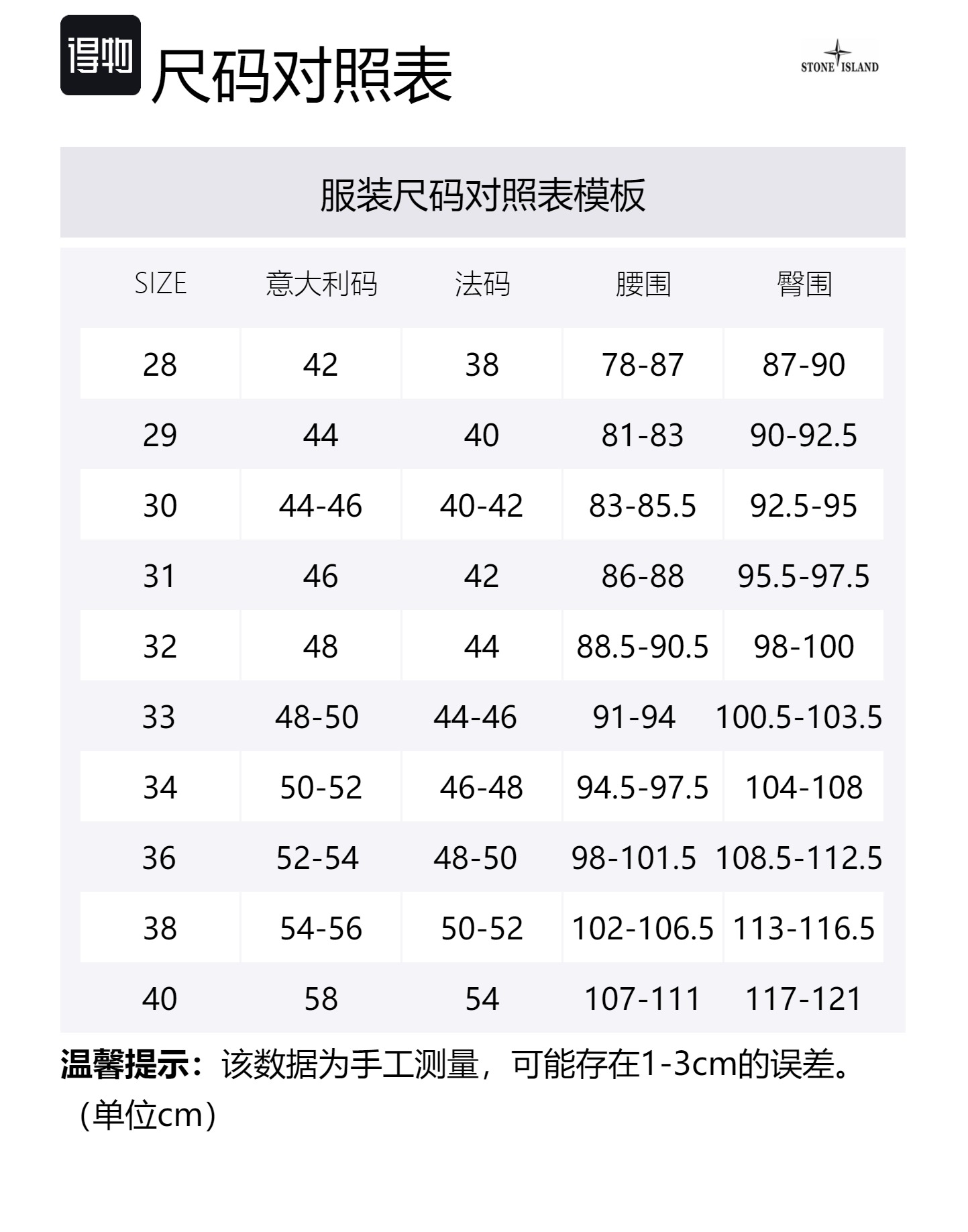 得物 尺码对照表

STONE ISLAND

服装尺码对照表模板

| SIZE | 意大利码 | 法码 | 腰围 | 臀围 |
|---|---|---|---|---|
| 28 | 42 | 38 | 78-87 | 87-90 |
| 29 | 44 | 40 | 81-83 | 90-92.5 |
| 30 | 44-46 | 40-42 | 83-85.5 | 92.5-95 |
| 31 | 46 | 42 | 86-88 | 95.5-97.5 |
| 32 | 48 | 44 | 88.5-90.5 | 98-100 |
| 33 | 48-50 | 44-46 | 91-94 | 100.5-103.5 |
| 34 | 50-52 | 46-48 | 94.5-97.5 | 104-108 |
| 36 | 52-54 | 48-50 | 98-101.5 | 108.5-112.5 |
| 38 | 54-56 | 50-52 | 102-106.5 | 113-116.5 |
| 40 | 58 | 54 | 107-111 | 117-121 |

温馨提示：该数据为手工测量，可能存在1-3cm的误差。（单位cm）